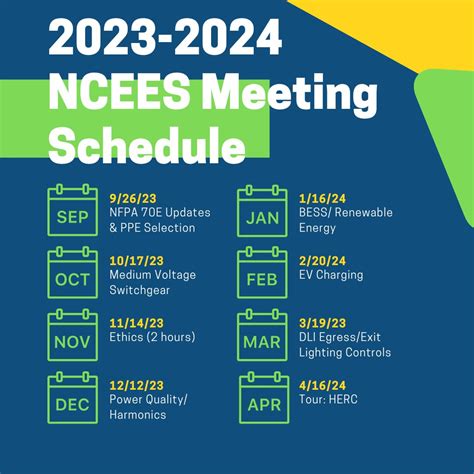 2023-2024 NCEES Meeting Schedule

SEP
9/26/23
NFPA 70E Updates & PPE Selection

OCT
10/17/23
Medium Voltage Switchgear

NOV
11/14/23
Ethics (2 hours)

DEC
12/12/23
Power Quality/ Harmonics

JAN
1/16/24
BESS/ Renewable Energy

FEB
2/20/24
EV Charging

MAR
3/19/23
DLI Egress/Exit Lighting Controls

APR
4/16/24
Tour: HERC